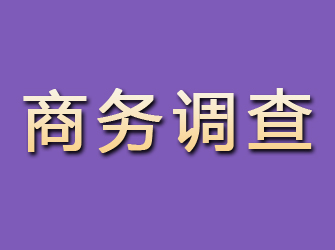 商务调查